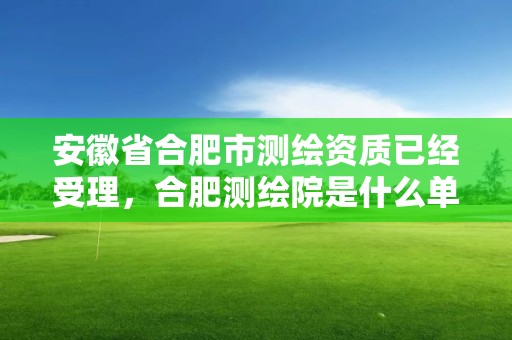 安徽省合肥市测绘资质已经受理，合肥测绘院是什么单